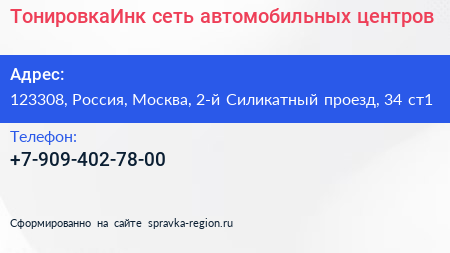 ТонировкаИнк сеть автомобильных центров

Адрес:
123308, Россия, Москва, 2-й Силикатный проезд, 34 ст1

Телефон:
+7-909-402-78-00

Сформированно на сайте spravka-region.ru